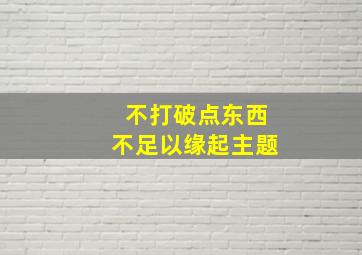 不打破点东西
不足以缘起主题